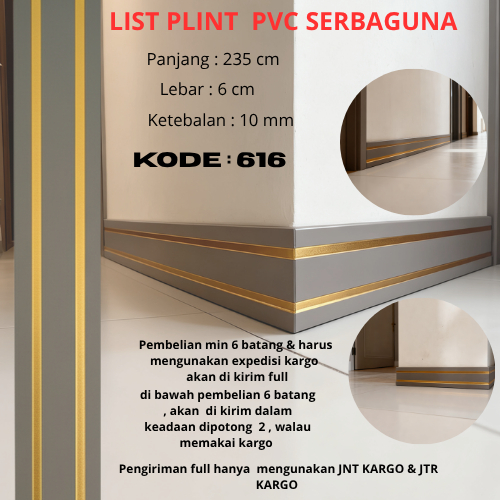 LIST PLINT PVC SERBAGUNA

Panjang : 235 cm

Lebar : 6 cm

Ketebalan : 10 mm

KODE : 616

Pembelian min 6 batang & harus mengunakan expedisi kargo akan di kirim full

di bawah pembelian 6 batang , akan di kirim dalam keadaan dipotong 2 , walau memakai kargo

Pengiriman full hanya mengunakan JNT KARGO & JTR KARGO